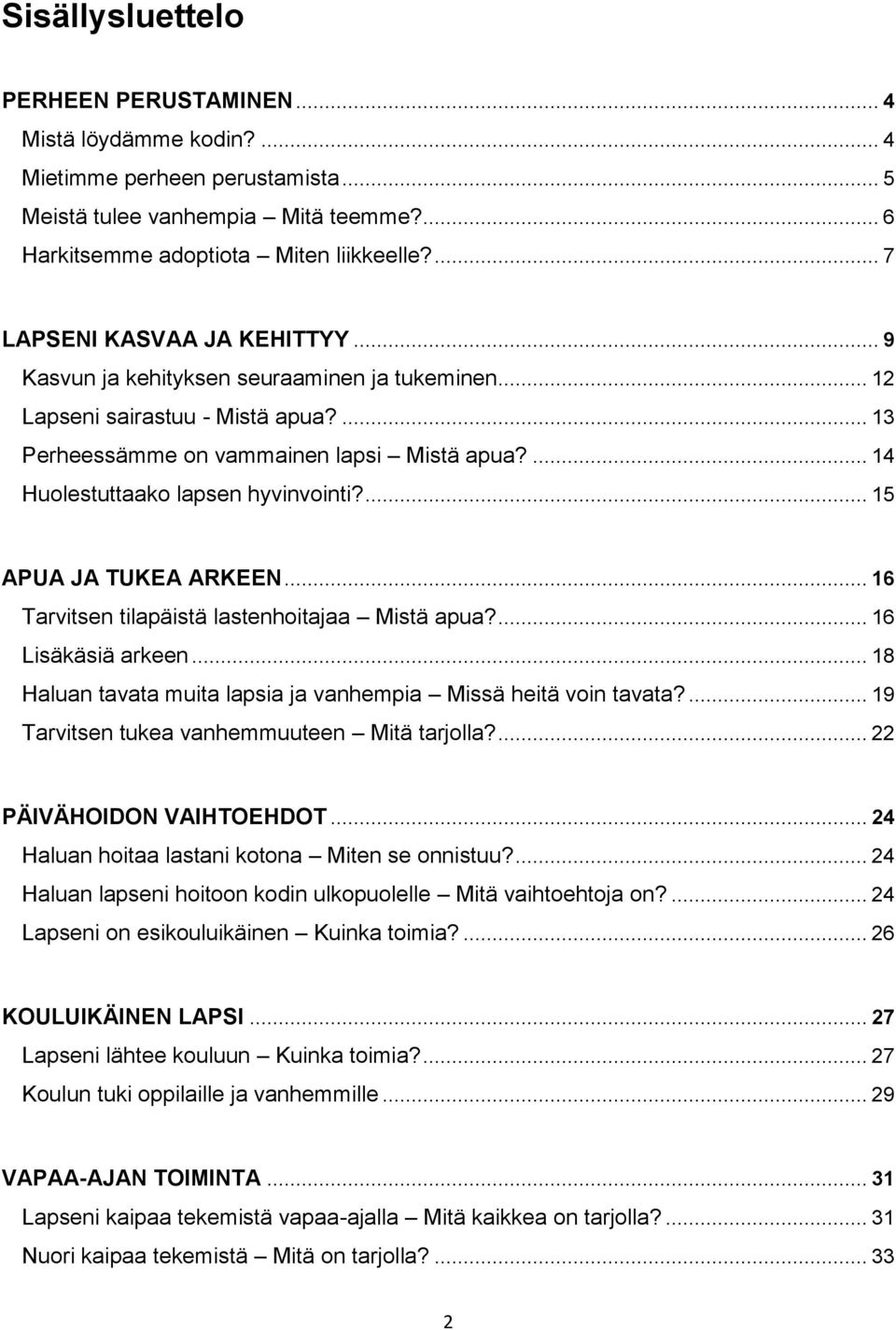 Sisällysluettelo

PERHEEN PERUSTAMINEN ... 4
Mistä löydämme kodin? ... 4
Mietimme perheen perustamista ... 5
Meistä tulee vanhempia – Mitä teemme? ... 6
Harkitsemme adoptiota – Miten liikkeelle? ... 7

LAPSENI KASVAA JA KEHITTYY ... 9
Kasvun ja kehityksen seuraaminen ja tukeminen ... 12
Lapseni sairastuu - Mistä apua? ... 13
Perheessämme on vammainen lapsi – Mistä apua? ... 14
Huolestuttaako lapsen hyvinvointi? ... 15

APUA JA TUKEA ARKEEN ... 16
Tarvitsen tilapäistä lastenhoitajaa – Mistä apua? ... 16
Lisäkäsiä arkeen ... 18
Haluan tavata muita lapsia ja vanhempia – Missä heitä voin tavata? ... 19
Tarvitsen tukea vanhemmuuteen – Mitä tarjolla? ... 22

PÄIVÄHOIDON VAIHTOEHDOT ... 24
Haluan hoitaa lastani kotona – Miten se onnistuu? ... 24
Haluan lapseni hoitoon kodin ulkopuolelle – Mitä vaihtoehtoja on? ... 24
Lapseni on esikouluikäinen – Kuinka toimia? ... 26

KOULUIKÄINEN LAPSI ... 27
Lapseni lähtee kouluun – Kuinka toimia? ... 27
Koulun tuki oppilaille ja vanhemmille ... 29

VAPAA-AJAN TOIMINTA ... 31
Lapseni kaipaa tekemistä vapaa-ajalla – Mitä kaikkea on tarjolla? ... 31
Nuori kaipaa tekemistä – Mitä on tarjolla? ... 33

2